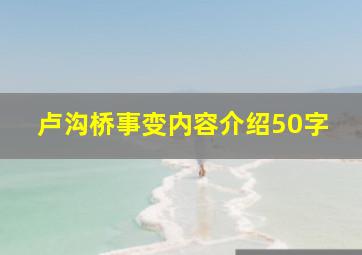 卢沟桥事变内容介绍50字